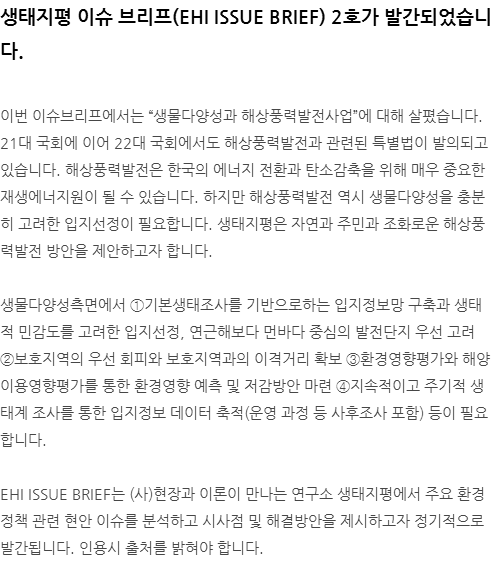 생태지평 이슈 브리프(EHI ISSUE BRIEF) 2호가 발간되었습니다.

이번 이슈브리프에서는 "생물다양성과 해상풍력발전사업"에 대해 살폈습니다. 21대 국회에 이어 22대 국회에서도 해상풍력발전과 관련된 특별법이 발의되고 있습니다. 해상풍력발전은 한국의 에너지 전환과 탄소감축을 위해 매우 중요한 재생에너지원이 될 수 있습니다. 하지만 해상풍력발전 역시 생물다양성을 충분히 고려한 입지선정이 필요합니다. 생태지평은 자연과 주민과 조화로운 해상풍력발전 방안을 제안하고자 합니다.

생물다양성측면에서 ①기본생태조사를 기반으로하는 입지정보망 구축과 생태적 민감도를 고려한 입지선정, 연근해보다 먼바다 중심의 발전단지 우선 고려 ②보호지역의 우선 회피와 보호지역과의 이격거리 확보 ③환경영향평가와 해양이용영향평가를 통한 환경영향 예측 및 저감방안 마련 ④지속적이고 주기적 생태계 조사를 통한 입지정보 데이터 축적(운영 과정 등 사후조사 포함) 등이 필요합니다.

EHI ISSUE BRIEF는 (사)현장과 이론이 만나는 연구소 생태지평에서 주요 환경정책 관련 현안 이슈를 분석하고 시사점 및 해결방안을 제시하고자 정기적으로 발간됩니다. 인용시 출처를 밝혀야 합니다.